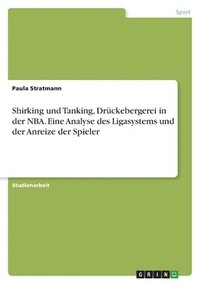 Sport

Paula Stratmann

Shirking und Tanking, Drückebergerei in der NBA. Eine Analyse des Ligasystems und der Anreize der Spieler

Studienarbeit

GRIN